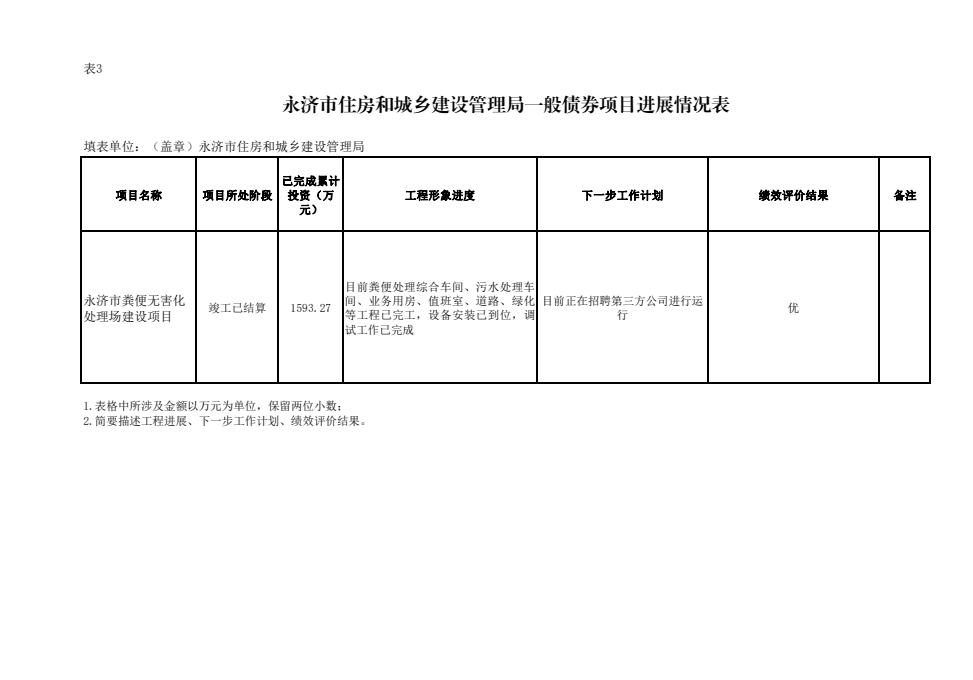 表3

永济市住房和城乡建设管理局一般债券项目进展情况表

填表单位：（盖章）永济市住房和城乡建设管理局

| 项目名称 | 项目所处阶段 | 已完成累计投资（万元） | 工程形象进度 | 下一步工作计划 | 绩效评价结果 | 备注 |
|---|---|---|---|---|---|---|
| 永济市粪便无害化处理场建设项目 | 竣工已结算 | 1593.27 | 目前粪便处理综合车间、污水处理车间、业务用房、值班室、道路、绿化等工程已完工，设备安装已到位，调试工作已完成 | 目前正在招聘第三方公司进行运行 | 优 | |

1.表格中所涉及金额以万元为单位，保留两位小数；
2.简要描述工程进展、下一步工作计划、绩效评价结果。